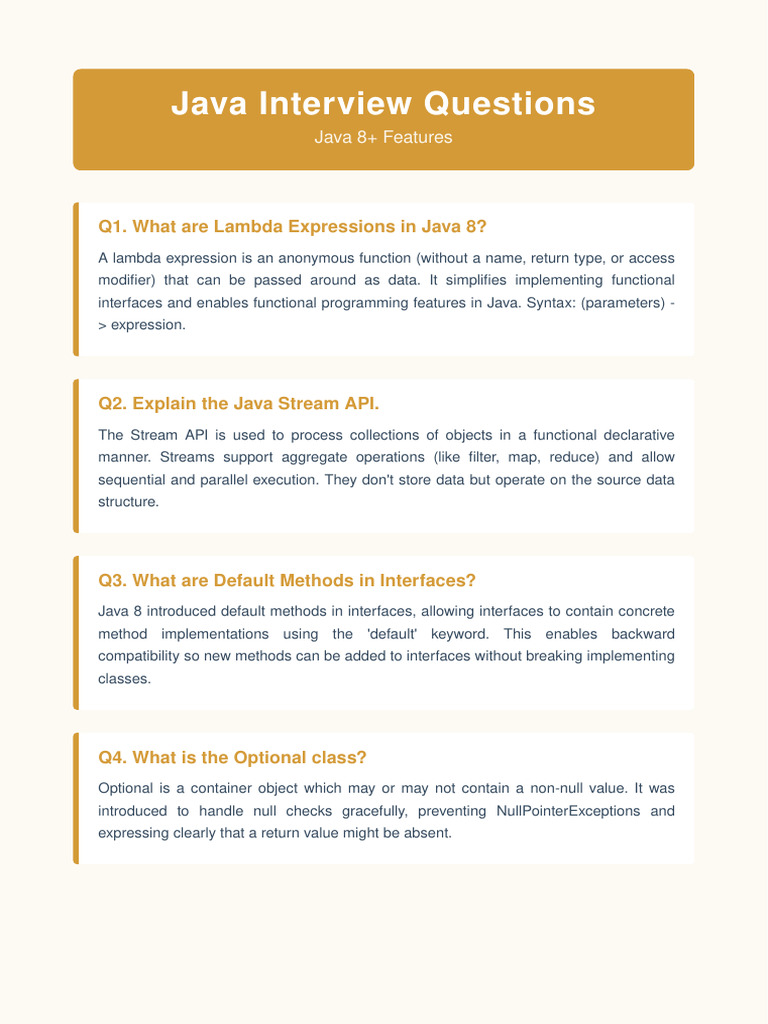 Java Interview Questions
Java 8+ Features

Q1. What are Lambda Expressions in Java 8?

A lambda expression is an anonymous function (without a name, return type, or access modifier) that can be passed around as data. It simplifies implementing functional interfaces and enables functional programming features in Java. Syntax: (parameters) -> expression.

Q2. Explain the Java Stream API.

The Stream API is used to process collections of objects in a functional declarative manner. Streams support aggregate operations (like filter, map, reduce) and allow sequential and parallel execution. They don't store data but operate on the source data structure.

Q3. What are Default Methods in Interfaces?

Java 8 introduced default methods in interfaces, allowing interfaces to contain concrete method implementations using the 'default' keyword. This enables backward compatibility so new methods can be added to interfaces without breaking implementing classes.

Q4. What is the Optional class?

Optional is a container object which may or may not contain a non-null value. It was introduced to handle null checks gracefully, preventing NullPointerExceptions and expressing clearly that a return value might be absent.